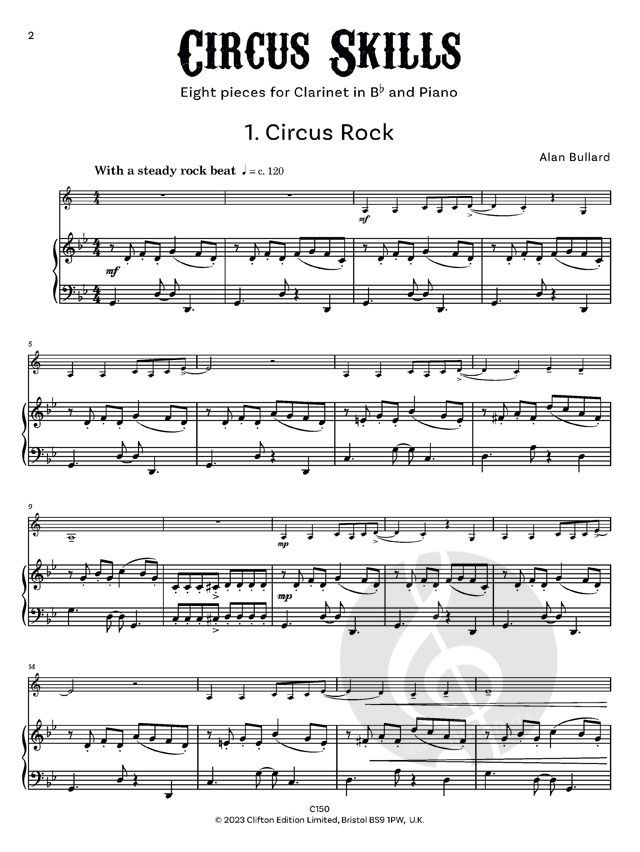 2

CIRCUS SKILLS

Eight pieces for Clarinet in B♭ and Piano

1. Circus Rock

Alan Bullard

With a steady rock beat ♩ = c. 120

mf

mf

5

9

mp

mp

14

C150
© 2023 Clifton Edition Limited, Bristol BS9 1PW, U.K.